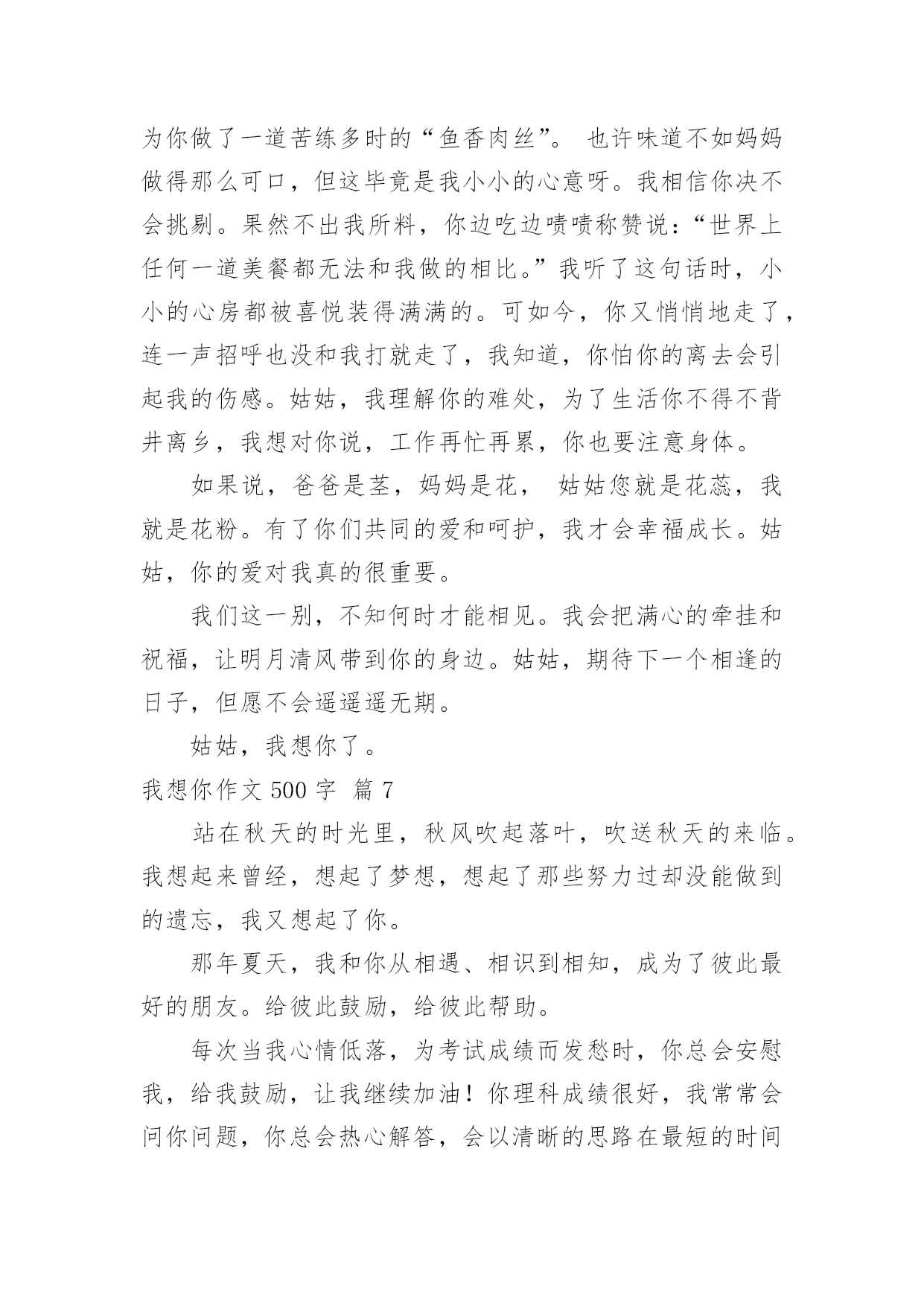 为你做了一道苦练多时的“鱼香肉丝”。 也许味道不如妈妈做得那么可口，但这毕竟是我小小的心意呀。我相信你决不会挑剔。果然不出我所料，你边吃边啧啧称赞说：“世界上任何一道美餐都无法和我做的相比。”我听了这句话时，小小的心房都被喜悦装得满满的。可如今，你又悄悄地走了，连一声招呼也没和我打就走了，我知道，你怕你的离去会引起我的伤感。姑姑，我理解你的难处，为了生活你不得不背井离乡，我想对你说，工作再忙再累，你也要注意身体。

如果说，爸爸是茎，妈妈是花， 姑姑您就是花蕊，我就是花粉。有了你们共同的爱和呵护，我才会幸福成长。姑姑，你的爱对我真的很重要。

我们这一别，不知何时才能相见。我会把满心的牵挂和祝福，让明月清风带到你的身边。姑姑，期待下一个相逢的日子，但愿不会遥遥遥无期。

姑姑，我想你了。

我想你作文 500 字 篇 7

站在秋天的时光里，秋风吹起落叶，吹送秋天的来临。我想起来曾经，想起了梦想，想起了那些努力过却没能做到的遗忘，我又想起了你。

那年夏天，我和你从相遇、相识到相知，成为了彼此最好的朋友。给彼此鼓励，给彼此帮助。

每次当我心情低落，为考试成绩而发愁时，你总会安慰我，给我鼓励，让我继续加油！你理科成绩很好，我常常会问你问题，你总会热心解答，会以清晰的思路在最短的时间